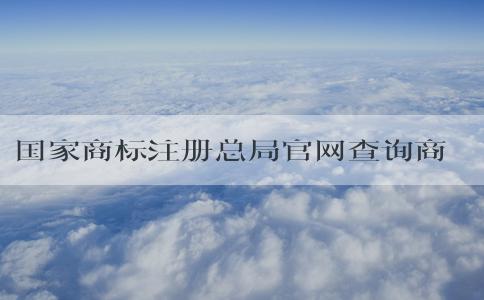 国家商标注册总局官网查询商